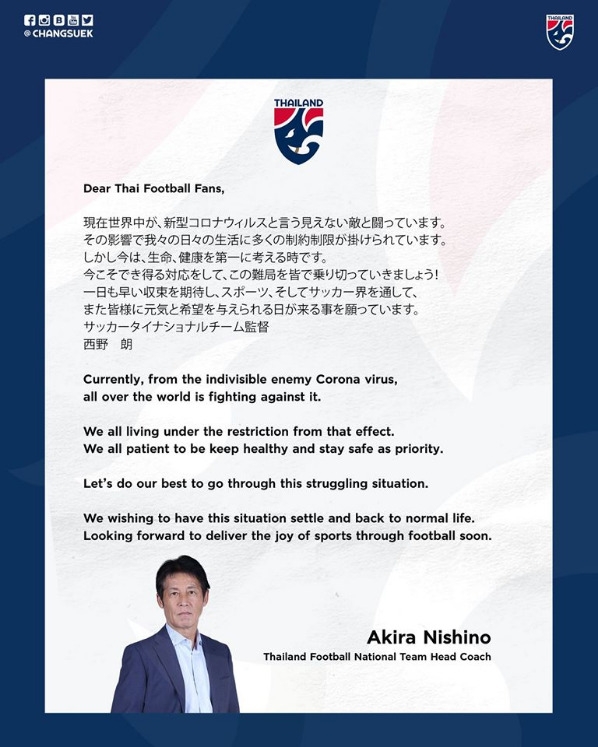 @ CHANGSUEK

THAILAND

THAILAND

Dear Thai Football Fans,

現在世界中が、新型コロナウィルスと言う見えない敵と闘っています。
その影響で我々の日々の生活に多くの制約制限が掛けられています。
しかし今は、生命、健康を第一に考える時です。
今こそでき得る対応をして、この難局を皆で乗り切っていきましょう!
一日も早い収束を期待し、スポーツ、そしてサッカー界を通して、
また皆様に元気と希望を与えられる日が来る事を願っています。
サッカータイナショナルチーム監督
西野 朗

Currently, from the indivisible enemy Corona virus, all over the world is fighting against it.

We all living under the restriction from that effect. We all patient to be keep healthy and stay safe as priority.

Let's do our best to go through this struggling situation.

We wishing to have this situation settle and back to normal life. Looking forward to deliver the joy of sports through football soon.

Akira Nishino
Thailand Football National Team Head Coach